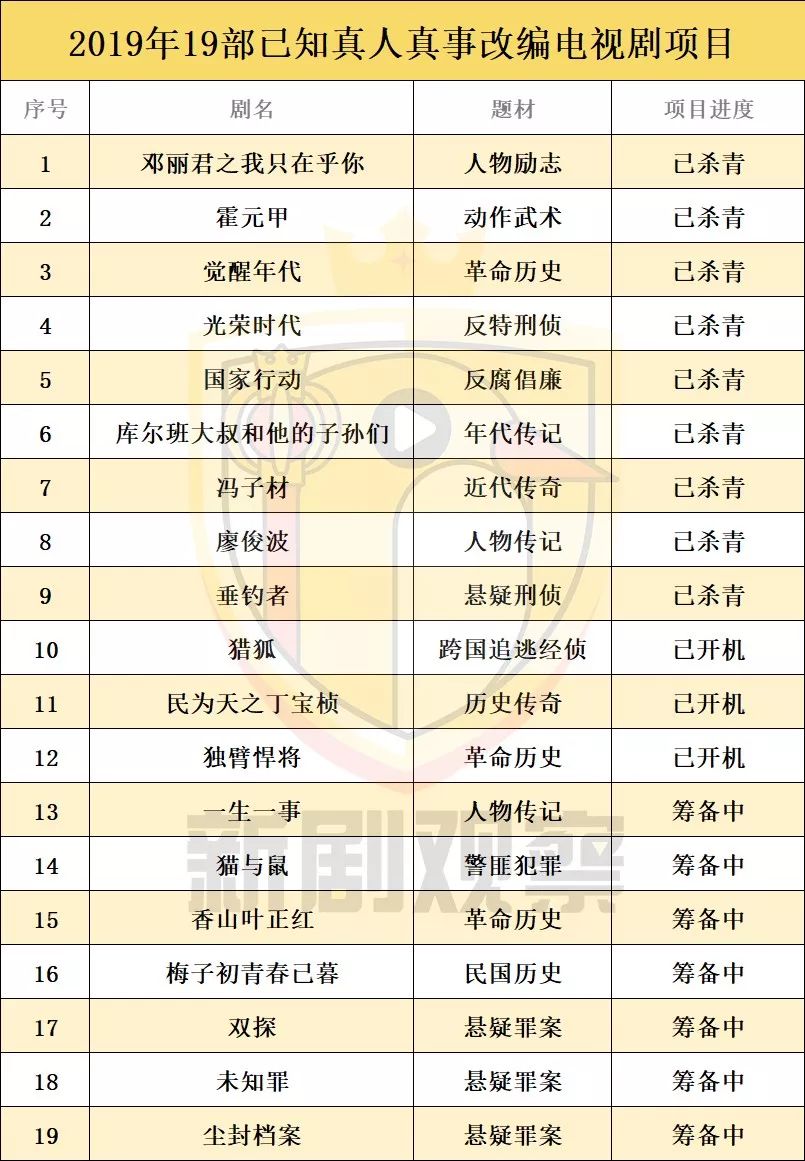 2019年19部已知真人真事改编电视剧项目

| 序号 | 剧名 | 题材 | 项目进度 |
|---|---|---|---|
| 1 | 邓丽君之我只在乎你 | 人物励志 | 已杀青 |
| 2 | 霍元甲 | 动作武术 | 已杀青 |
| 3 | 觉醒年代 | 革命历史 | 已杀青 |
| 4 | 光荣时代 | 反特刑侦 | 已杀青 |
| 5 | 国家行动 | 反腐倡廉 | 已杀青 |
| 6 | 库尔班大叔和他的子孙们 | 年代传记 | 已杀青 |
| 7 | 冯子材 | 近代传奇 | 已杀青 |
| 8 | 廖俊波 | 人物传记 | 已杀青 |
| 9 | 垂钓者 | 悬疑刑侦 | 已杀青 |
| 10 | 猎狐 | 跨国追逃经侦 | 已开机 |
| 11 | 民为天之丁宝桢 | 历史传奇 | 已开机 |
| 12 | 独臂悍将 | 革命历史 | 已开机 |
| 13 | 一生一事 | 人物传记 | 筹备中 |
| 14 | 猫与鼠 | 警匪犯罪 | 筹备中 |
| 15 | 香山叶正红 | 革命历史 | 筹备中 |
| 16 | 梅子初青春已暮 | 民国历史 | 筹备中 |
| 17 | 双探 | 悬疑罪案 | 筹备中 |
| 18 | 未知罪 | 悬疑罪案 | 筹备中 |
| 19 | 尘封档案 | 悬疑罪案 | 筹备中 |

新剧观察